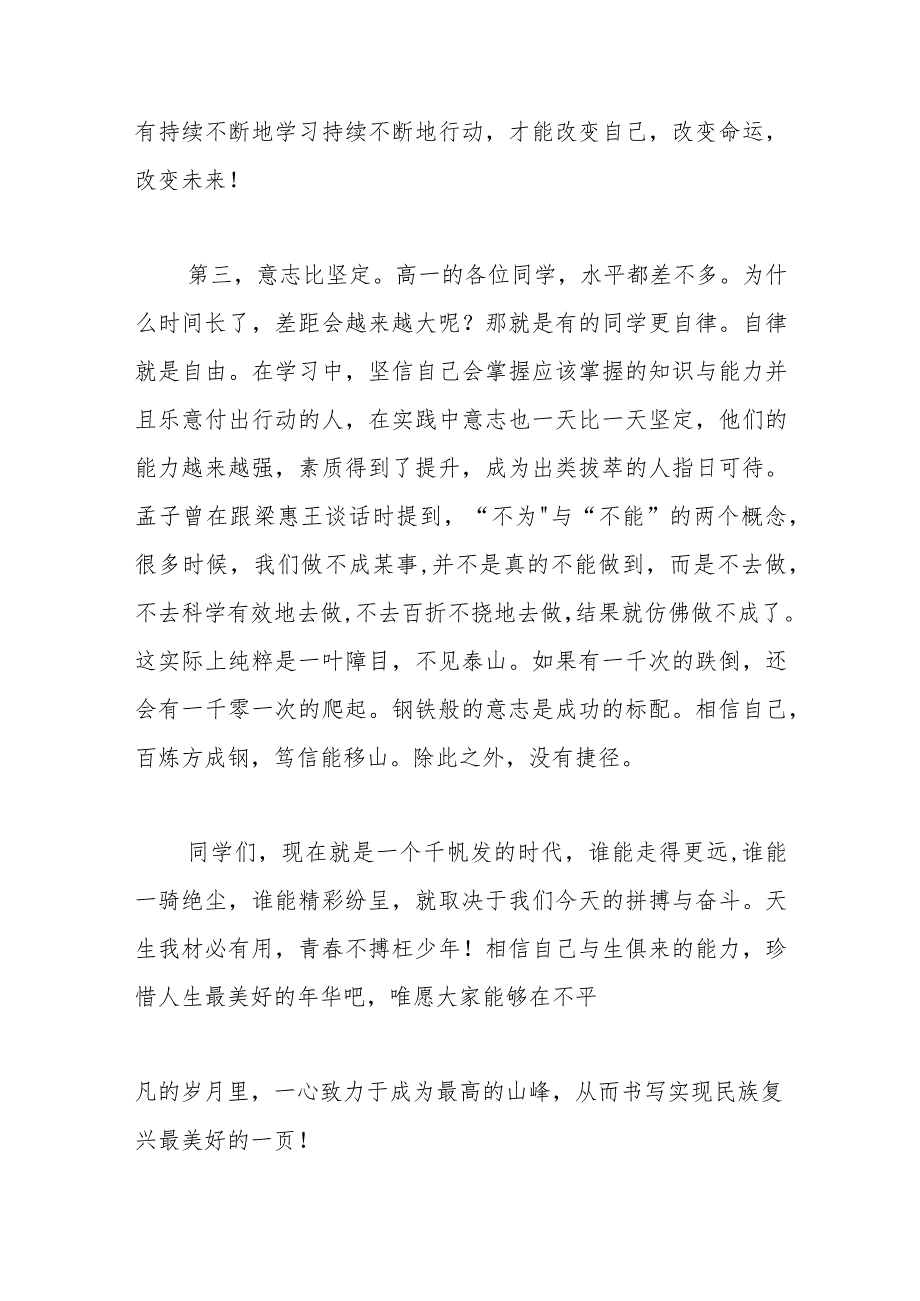 有持续不断地学习持续不断地行动，才能改变自己，改变命运，改变未来！

第三，意志比坚定。高一的各位同学，水平都差不多。为什么时间长了，差距会越来越大呢？那就是有的同学更自律。自律就是自由。在学习中，坚信自己会掌握应该掌握的知识与能力并且乐意付出行动的人，在实践中意志也一天比一天坚定，他们的能力越来越强，素质得到了提升，成为出类拔萃的人指日可待。孟子曾在跟梁惠王谈话时提到，“不为"与“不能”的两个概念，很多时候，我们做不成某事,并不是真的不能做到，而是不去做，不去科学有效地去做,不去百折不挠地去做,结果就仿佛做不成了。这实际上纯粹是一叶障目，不见泰山。如果有一千次的跌倒，还会有一千零一次的爬起。钢铁般的意志是成功的标配。相信自己，百炼方成钢，笃信能移山。除此之外，没有捷径。

同学们，现在就是一个千帆发的时代，谁能走得更远,谁能一骑绝尘，谁能精彩纷呈，就取决于我们今天的拼搏与奋斗。天生我材必有用，青春不搏枉少年！相信自己与生俱来的能力，珍惜人生最美好的年华吧，唯愿大家能够在不平

凡的岁月里，一心致力于成为最高的山峰，从而书写实现民族复兴最美好的一页！